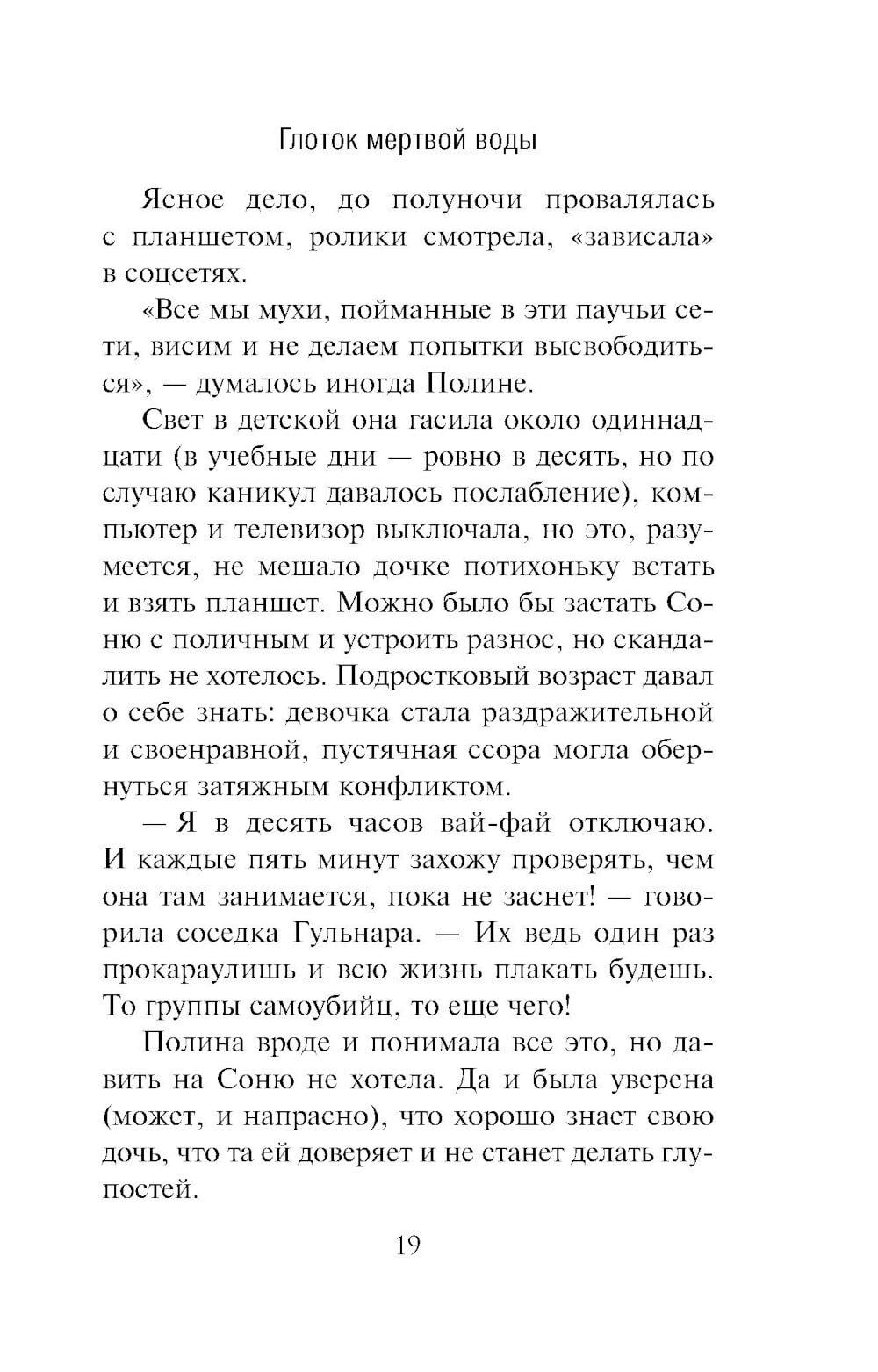 Глоток мертвой воды

Ясное дело, до полуночи провалялась с планшетом, ролики смотрела, «зависала» в соцсетях.

«Все мы мухи, пойманные в эти паучьи сети, висим и не делаем попытки высвободиться», — думалось иногда Полине.

Свет в детской она гасила около одиннадцати (в учебные дни — ровно в десять, но по случаю каникул давалось послабление), компьютер и телевизор выключала, но это, разумеется, не мешало дочке потихоньку встать и взять планшет. Можно было бы застать Соню с поличным и устроить разнос, но скандалить не хотелось. Подростковый возраст давал о себе знать: девочка стала раздражительной и своенравной, пустячная ссора могла обернуться затяжным конфликтом.

— Я в десять часов вай-фай отключаю. И каждые пять минут захожу проверять, чем она там занимается, пока не заснет! — говорила соседка Гульнара. — Их ведь один раз прокараулишь и всю жизнь плакать будешь. То группы самоубийц, то еще чего!

Полина вроде и понимала все это, но давить на Соню не хотела. Да и была уверена (может, и напрасно), что хорошо знает свою дочь, что та ей доверяет и не станет делать глупостей.

19